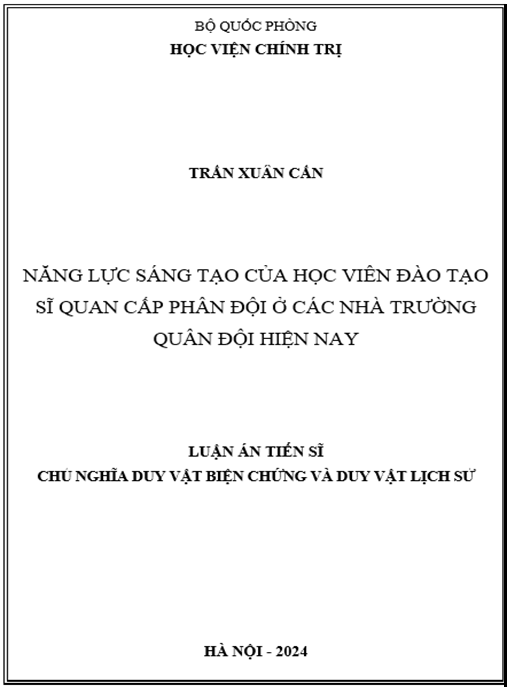 BỘ QUỐC PHÒNG
HỌC VIỆN CHÍNH TRỊ

TRẦN XUÂN CẦN

NĂNG LỰC SÁNG TẠO CỦA HỌC VIÊN ĐÀO TẠO SĨ QUAN CẤP PHÂN ĐỘI Ở CÁC NHÀ TRƯỜNG QUÂN ĐỘI HIỆN NAY

LUẬN ÁN TIẾN SĨ
CHỦ NGHĨA DUY VẬT BIỆN CHỨNG VÀ DUY VẬT LỊCH SỬ

HÀ NỘI - 2024